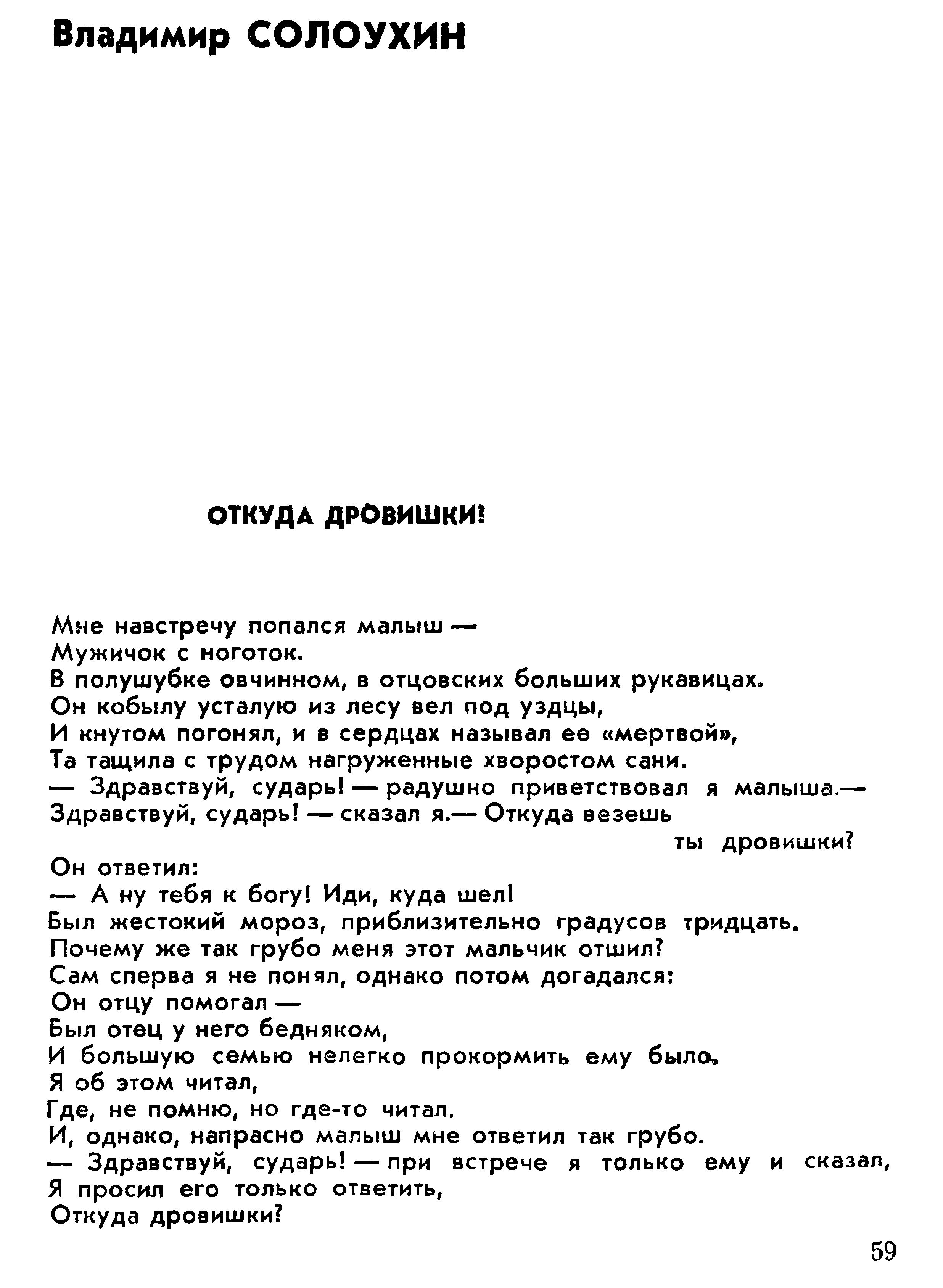 Владимир СОЛОУХИН

ОТКУДА ДРОВИШКИ?

Мне навстречу попался малыш —
Мужичок с ноготок.
В полушубке овчинном, в отцовских больших рукавицах.
Он кобылу усталую из лесу вел под уздцы,
И кнутом погонял, и в сердцах называл ее «мертвой»,
Та тащила с трудом нагруженные хворостом сани.
— Здравствуй, сударь! — радушно приветствовал я малыша.—
Здравствуй, сударь! — сказал я.— Откуда везешь ты дровишки?
Он ответил:
— А ну тебя к богу! Иди, куда шел!
Был жестокий мороз, приблизительно градусов тридцать.
Почему же так грубо меня этот мальчик отшил?
Сам сперва я не понял, однако потом догадался:
Он отцу помогал —
Был отец у него бедняком,
И большую семью нелегко прокормить ему было.
Я об этом читал,
Где, не помню, но где-то читал.
И, однако, напрасно малыш мне ответил так грубо.
— Здравствуй, сударь! — при встрече я только ему и сказал,
Я просил его только ответить,
Откуда дровишки?

59